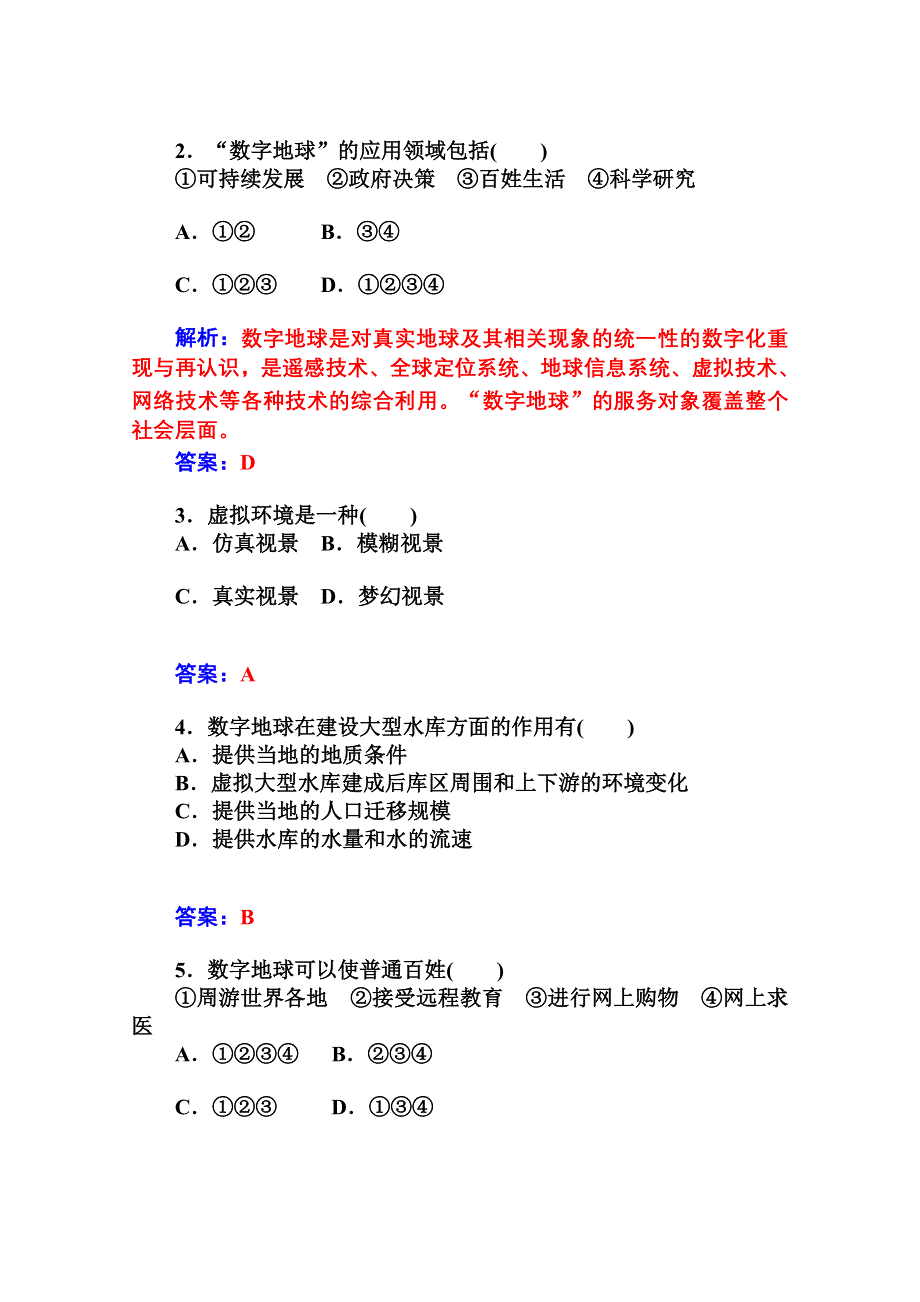 2．“数字地球”的应用领域包括(　　)
①可持续发展　②政府决策　③百姓生活　④科学研究

A．①②　　B．③④

C．①②③　　D．①②③④

解析：数字地球是对真实地球及其相关现象的统一性的数字化重现与再认识，是遥感技术、全球定位系统、地球信息系统、虚拟技术、网络技术等各种技术的综合利用。“数字地球”的服务对象覆盖整个社会层面。
答案：D

3．虚拟环境是一种(　　)
A．仿真视景　B．模糊视景

C．真实视景　D．梦幻视景

答案：A

4．数字地球在建设大型水库方面的作用有(　　)
A．提供当地的地质条件
B．虚拟大型水库建成后库区周围和上下游的环境变化
C．提供当地的人口迁移规模
D．提供水库的水量和水的流速

答案：B

5．数字地球可以使普通百姓(　　)
①周游世界各地　②接受远程教育　③进行网上购物　④网上求医
A．①②③④　　B．②③④

C．①②③　　D．①③④